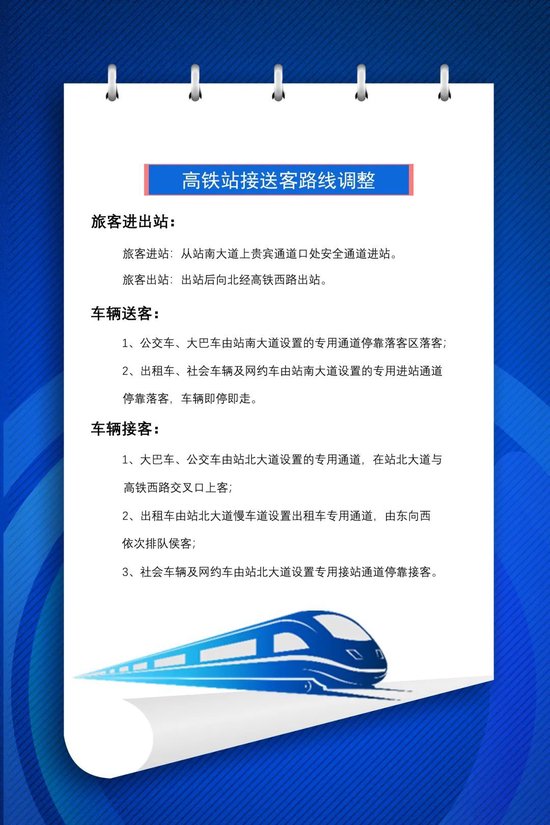 高铁站接送客路线调整

旅客进出站：

旅客进站：从站南大道上贵宾通道口处安全通道进站。

旅客出站：出站后向北经高铁西路出站。

车辆送客：

1、公交车、大巴车由站南大道设置的专用通道停靠落客区落客；

2、出租车、社会车辆及网约车由站南大道设置的专用进站通道停靠落客，车辆即停即走。

车辆接客：

1、大巴车、公交车由站北大道设置的专用通道，在站北大道与高铁西路交叉口上客；

2、出租车由站北大道慢车道设置出租车专用通道，由东向西依次排队侯客；

3、社会车辆及网约车由站北大道设置专用接站通道停靠接客。